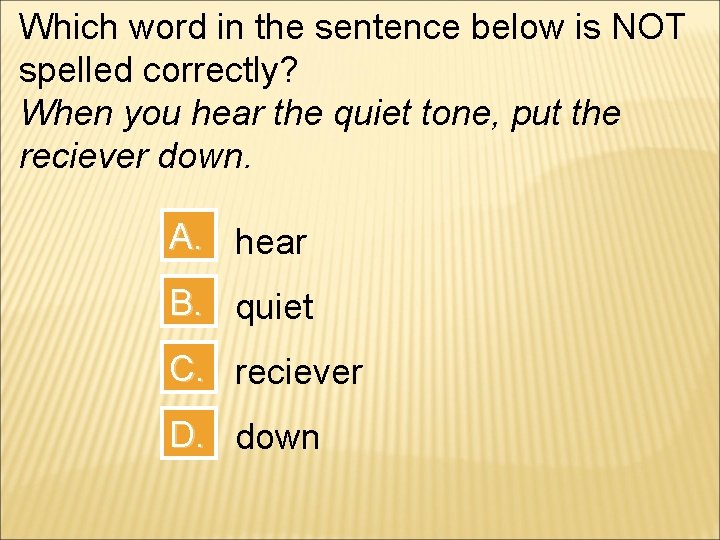 Which word in the sentence below is NOT spelled correctly?

When you hear the quiet tone, put the reciever down.

A. hear

B. quiet

C. reciever

D. down